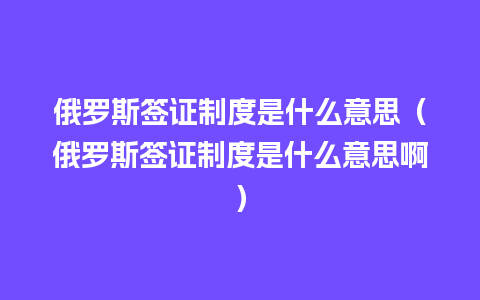 俄罗斯签证制度是什么意思（俄罗斯签证制度是什么意思啊）